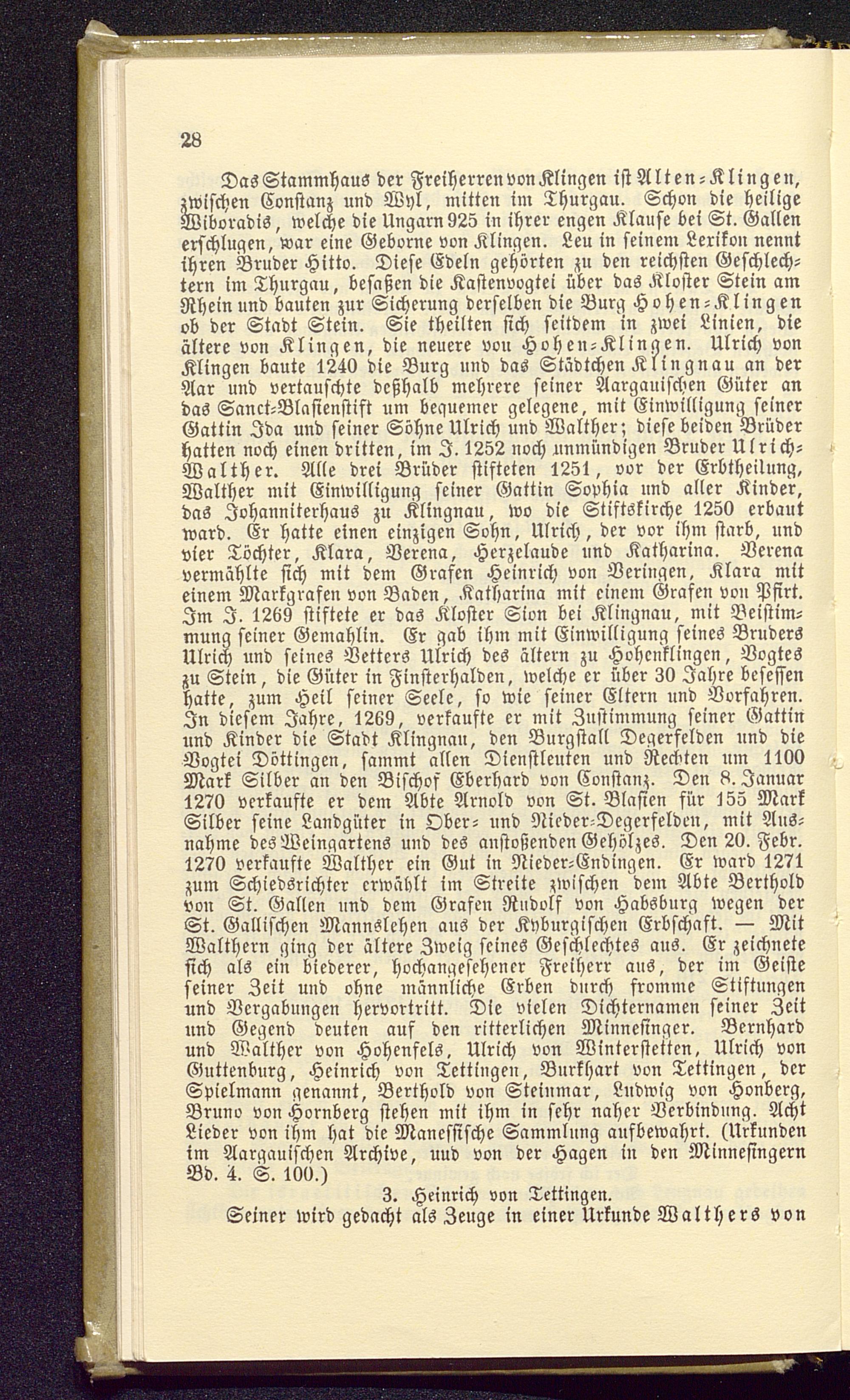 28

Das Stammhaus der Freiherren von Klingen ist Alten-Klingen, zwischen Constanz und Wyl, mitten im Thurgau. Schon die heilige Wiboradis, welche die Ungarn 925 in ihrer engen Klause bei St. Gallen erschlugen, war eine Geborne von Klingen. Leu in seinem Lexikon nennt ihren Bruder Hitto. Diese Edeln gehörten zu den reichsten Geschlechtern im Thurgau, besaßen die Kastenvogtei über das Kloster Stein am Rhein und bauten zur Sicherung derselben die Burg Hohen-Klingen ob der Stadt Stein. Sie theilten sich seitdem in zwei Linien, die ältere von Klingen, die neuere vou Hohen-Klingen. Ulrich von Klingen baute 1240 die Burg und das Städtchen Klingnau an der Aar und vertauschte deßhalb mehrere seiner Aargauischen Güter an das Sanct-Blasienstift um bequemer gelegene, mit Einwilligung seiner Gattin Ida und seiner Söhne Ulrich und Walther; diese beiden Brüder hatten noch einen dritten, im J. 1252 noch unmündigen Bruder Ulrich-Walther. Alle drei Brüder stifteten 1251, vor der Erbtheilung, Walther mit Einwilligung seiner Gattin Sophia und aller Kinder, das Johanniterhaus zu Klingnau, wo die Stiftskirche 1250 erbaut ward. Er hatte einen einzigen Sohn, Ulrich, der vor ihm starb, und vier Töchter, Klara, Verena, Herzelaude und Katharina. Verena vermählte sich mit dem Grafen Heinrich von Veringen, Klara mit einem Markgrafen von Baden, Katharina mit einem Grafen von Pfirt. Im J. 1269 stiftete er das Kloster Sion bei Klingnau, mit Beistimmung seiner Gemahlin. Er gab ihm mit Einwilligung seines Bruders Ulrich und seines Vetters Ulrich des ältern zu Hohenklingen, Vogtes zu Stein, die Güter in Finsterhalden, welche er über 30 Jahre besessen hatte, zum Heil seiner Seele, so wie seiner Eltern und Vorfahren. In diesem Jahre, 1269, verkaufte er mit Zustimmung seiner Gattin und Kinder die Stadt Klingnau, den Burgstall Degerfelden und die Vogtei Döttingen, sammt allen Dienstleuten und Rechten um 1100 Mark Silber an den Bischof Eberhard von Constanz. Den 8. Januar 1270 verkaufte er dem Abte Arnold von St. Blasien für 155 Mark Silber seine Landgüter in Ober- und Nieder-Degerfelden, mit Ausnahme des Weingartens und des anstoßenden Gehölzes. Den 20. Febr. 1270 verkaufte Walther ein Gut in Nieder-Endingen. Er ward 1271 zum Schiedsrichter erwählt im Streite zwischen dem Abte Berthold von St. Gallen und dem Grafen Rudolf von Habsburg wegen der St. Gallischen Mannslehen aus der Kyburgischen Erbschaft. — Mit Walthern ging der ältere Zweig seines Geschlechtes aus. Er zeichnete sich als ein biederer, hochangesehener Freiherr aus, der im Geiste seiner Zeit und ohne männliche Erben durch fromme Stiftungen und Vergabungen hervortritt. Die vielen Dichternamen seiner Zeit und Gegend deuten auf den ritterlichen Minnesinger. Bernhard und Walther von Hohenfels, Ulrich von Winterstetten, Ulrich von Guttenburg, Heinrich von Tettingen, Burkhart von Tettingen, der Spielmann genannt, Berthold von Steinmar, Ludwig von Honberg, Bruno von Hornberg stehen mit ihm in sehr naher Verbindung. Acht Lieder von ihm hat die Manessische Sammlung aufbewahrt. (Urkunden im Aargauischen Archive, uud von der Hagen in den Minnesingern Bd. 4. S. 100.)

3. Heinrich von Tettingen.

Seiner wird gedacht als Zeuge in einer Urkunde Walthers von